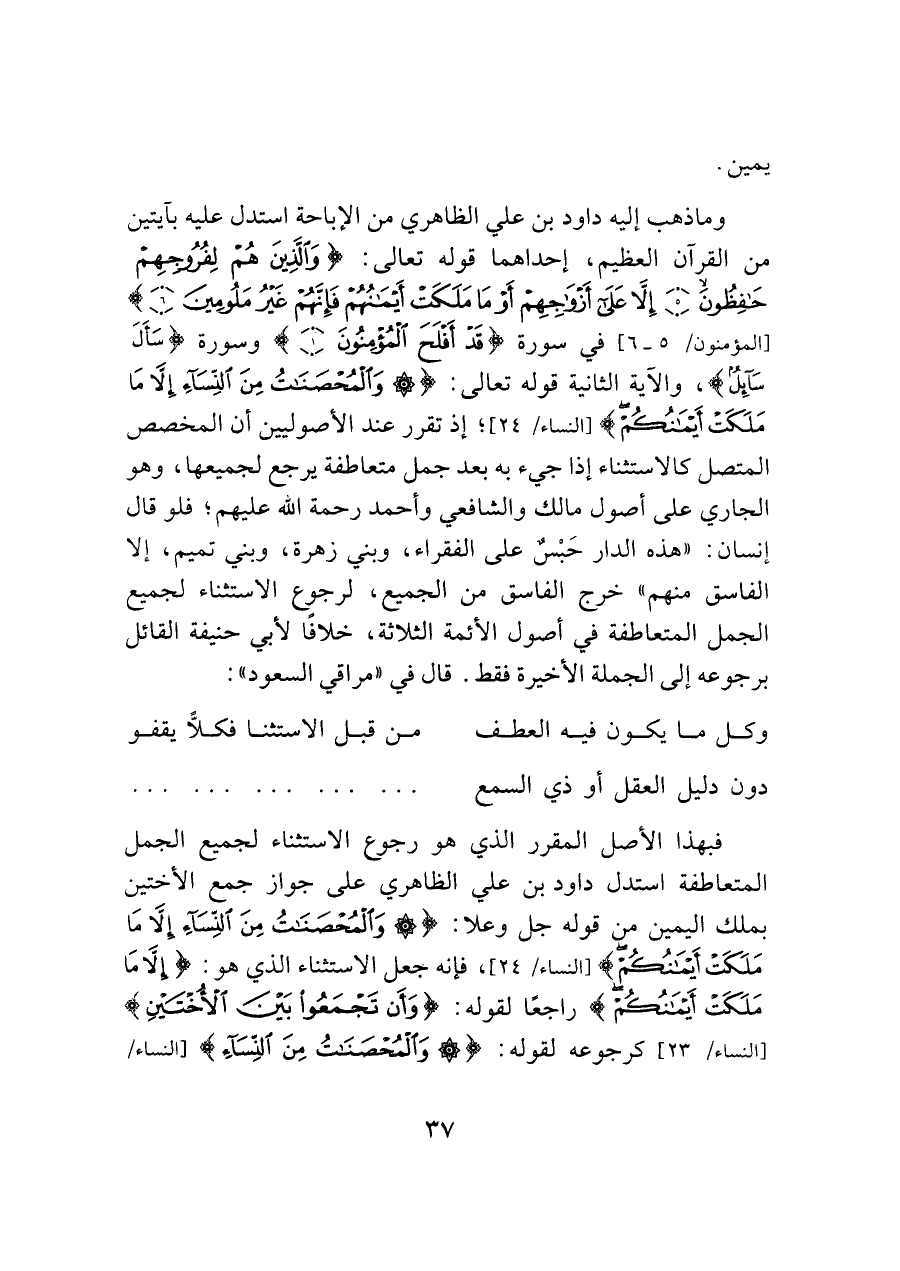 يمين.

وماذهب إليه داود بن علي الظاهري من الإباحة استدل عليه بآيتين من القرآن العظيم، إحداهما قوله تعالى: ﴿وَٱلَّذِينَ هُمْ لِفُرُوجِهِمْ حَٰفِظُونَ ۝ إِلَّا عَلَىٰٓ أَزْوَٰجِهِمْ أَوْ مَا مَلَكَتْ أَيْمَٰنُهُمْ فَإِنَّهُمْ غَيْرُ مَلُومِينَ ۝﴾ [المؤمنون/ ٥ ـ ٦] في سورة ﴿قَدْ أَفْلَحَ ٱلْمُؤْمِنُونَ ۝﴾ وسورة ﴿سَأَلَ سَآئِلٌۢ﴾، والآية الثانية قوله تعالى: ﴿۞ وَٱلْمُحْصَنَٰتُ مِنَ ٱلنِّسَآءِ إِلَّا مَا مَلَكَتْ أَيْمَٰنُكُمْ﴾ [النساء/ ٢٤]؛ إذ تقرر عند الأصوليين أن المخصص المتصل كالاستثناء إذا جيء به بعد جمل متعاطفة يرجع لجميعها، وهو الجاري على أصول مالك والشافعي وأحمد رحمة الله عليهم؛ فلو قال إنسان: «هذه الدار حَبْسٌ على الفقراء، وبني زهرة، وبني تميم، إلا الفاسق منهم» خرج الفاسق من الجميع، لرجوع الاستثناء لجميع الجمل المتعاطفة في أصول الأئمة الثلاثة، خلافًا لأبي حنيفة القائل برجوعه إلى الجملة الأخيرة فقط. قال في «مراقي السعود»:

وكل ما يكون فيه العطف    من قبل الاستثنا فكلاًّ يقفو

دون دليل العقل أو ذي السمع    ... ... ... ... ...

فبهذا الأصل المقرر الذي هو رجوع الاستثناء لجميع الجمل المتعاطفة استدل داود بن علي الظاهري على جواز جمع الأختين بملك اليمين من قوله جل وعلا: ﴿۞ وَٱلْمُحْصَنَٰتُ مِنَ ٱلنِّسَآءِ إِلَّا مَا مَلَكَتْ أَيْمَٰنُكُمْ﴾ [النساء/ ٢٤]، فإنه جعل الاستثناء الذي هو: ﴿إِلَّا مَا مَلَكَتْ أَيْمَٰنُكُمْ﴾ راجعًا لقوله: ﴿وَأَن تَجْمَعُوا۟ بَيْنَ ٱلْأُخْتَيْنِ﴾ [النساء/ ٢٣] كرجوعه لقوله: ﴿۞ وَٱلْمُحْصَنَٰتُ مِنَ ٱلنِّسَآءِ﴾ [النساء/

٣٧